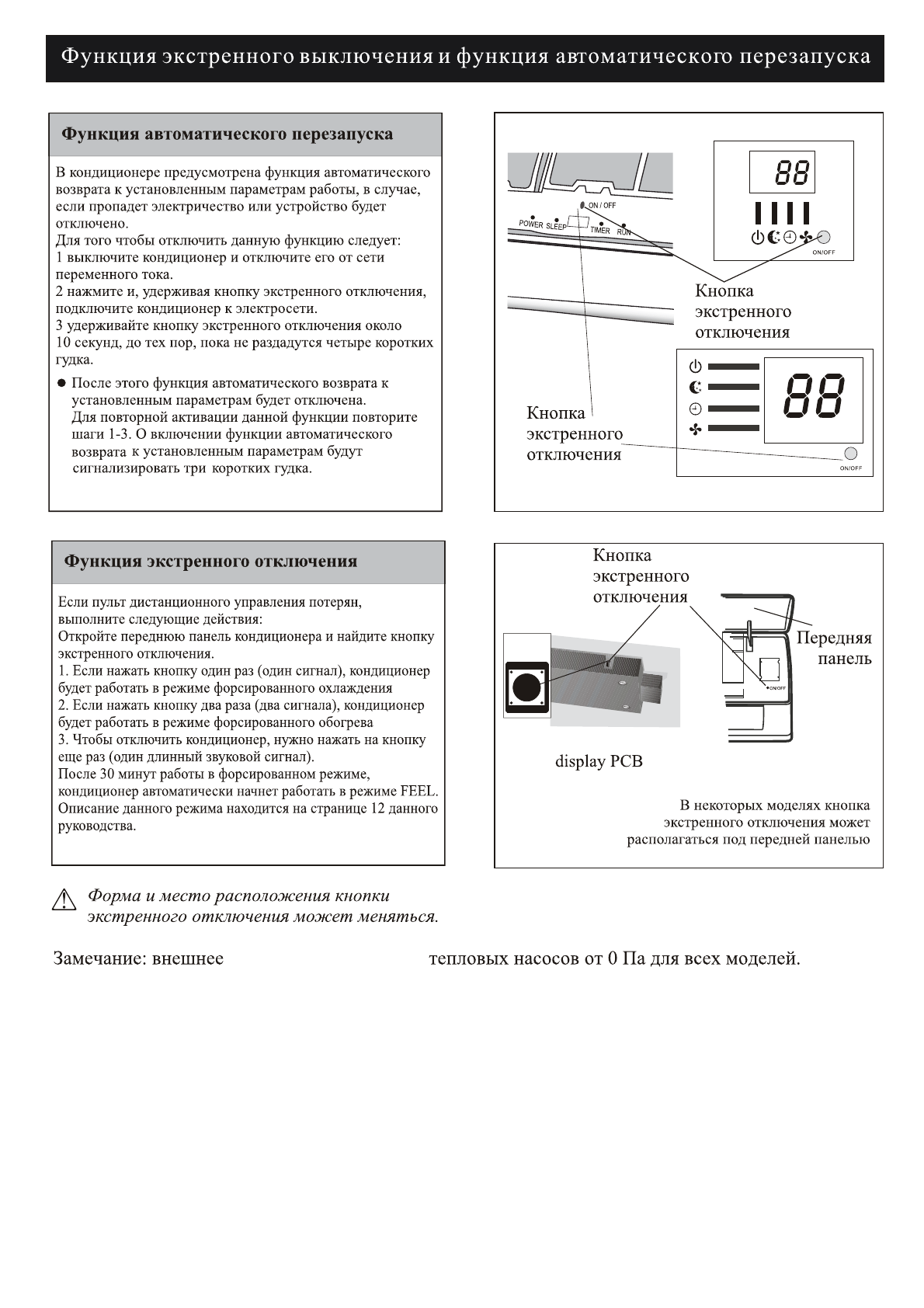 Функция экстренного выключения и функция автоматического перезапуска

Функция автоматического перезапуска

В кондиционере предусмотрена функция автоматического возврата к установленным параметрам работы, в случае, если пропадет электричество или устройство будет отключено.
Для того чтобы отключить данную функцию следует:
1 выключите кондиционер и отключите его от сети переменного тока.
2 нажмите и, удерживая кнопку экстренного отключения, подключите кондиционер к электросети.
3 удерживайте кнопку экстренного отключения около 10 секунд, до тех пор, пока не раздадутся четыре коротких гудка.

● После этого функция автоматического возврата к установленным параметрам будет отключена.
Для повторной активации данной функции повторите шаги 1-3. О включении функции автоматического возврата к установленным параметрам будут сигнализировать три коротких гудка.

ON / OFF
POWER SLEEP TIMER RUN
88
ON/OFF
Кнопка экстренного отключения
88
Кнопка экстренного отключения
ON/OFF

Функция экстренного отключения

Если пульт дистанционного управления потерян, выполните следующие действия:
Откройте переднюю панель кондиционера и найдите кнопку экстренного отключения.
1. Если нажать кнопку один раз (один сигнал), кондиционер будет работать в режиме форсированного охлаждения
2. Если нажать кнопку два раза (два сигнала), кондиционер будет работать в режиме форсированного обогрева
3. Чтобы отключить кондиционер, нужно нажать на кнопку еще раз (один длинный звуковой сигнал).
После 30 минут работы в форсированном режиме, кондиционер автоматически начнет работать в режиме FEEL. Описание данного режима находится на странице 12 данного руководства.

Кнопка экстренного отключения
Передняя панель
ON/OFF
display PCB
В некоторых моделях кнопка экстренного отключения может располагаться под передней панелью

Форма и место расположения кнопки экстренного отключения может меняться.

Замечание: внешнее тепловых насосов от 0 Па для всех моделей.